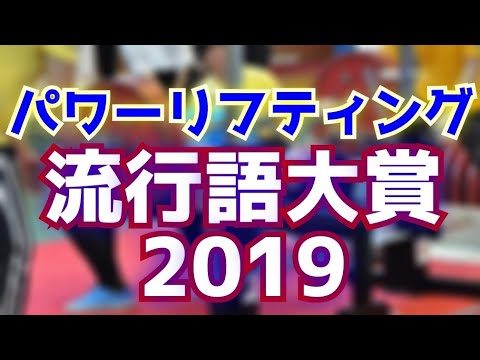 パワーリフティング
流行語大賞
2019